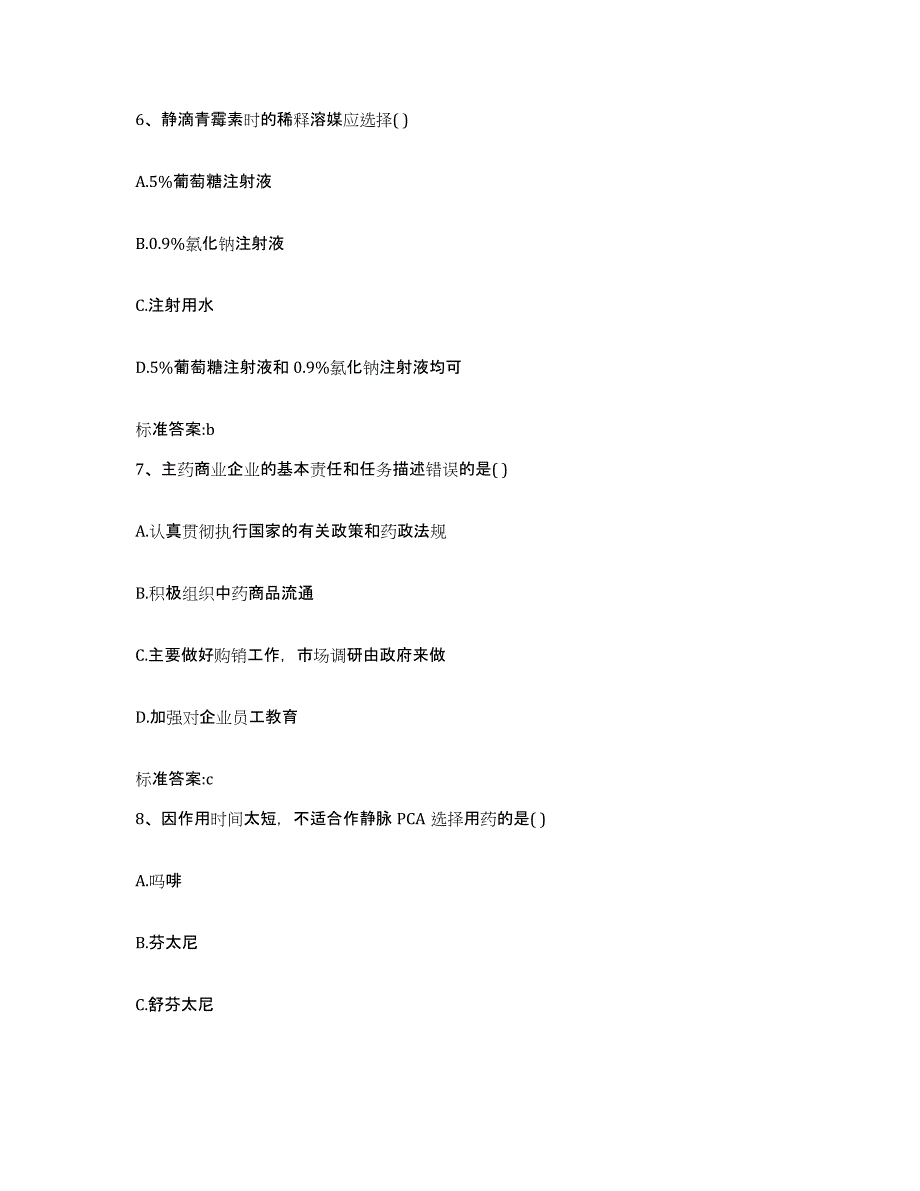 6、静滴青霉素时的稀释溶媒应选择( )

A.5%葡萄糖注射液

B.0.9%氯化钠注射液

C.注射用水

D.5%葡萄糖注射液和 0.9%氯化钠注射液均可

标准答案:b

7、主药商业企业的基本责任和任务描述错误的是( )

A.认真贯彻执行国家的有关政策和药政法规

B.积极组织中药商品流通

C.主要做好购销工作，市场调研由政府来做

D.加强对企业员工教育

标准答案:c

8、因作用时间太短，不适合作静脉 PCA 选择用药的是( )

A.吗啡

B.芬太尼

C.舒芬太尼